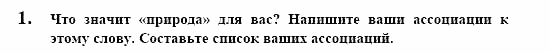 1. Что значит «природа» для вас? Напишите ваши ассоциации к этому слову. Составьте список ваших ассоциаций.